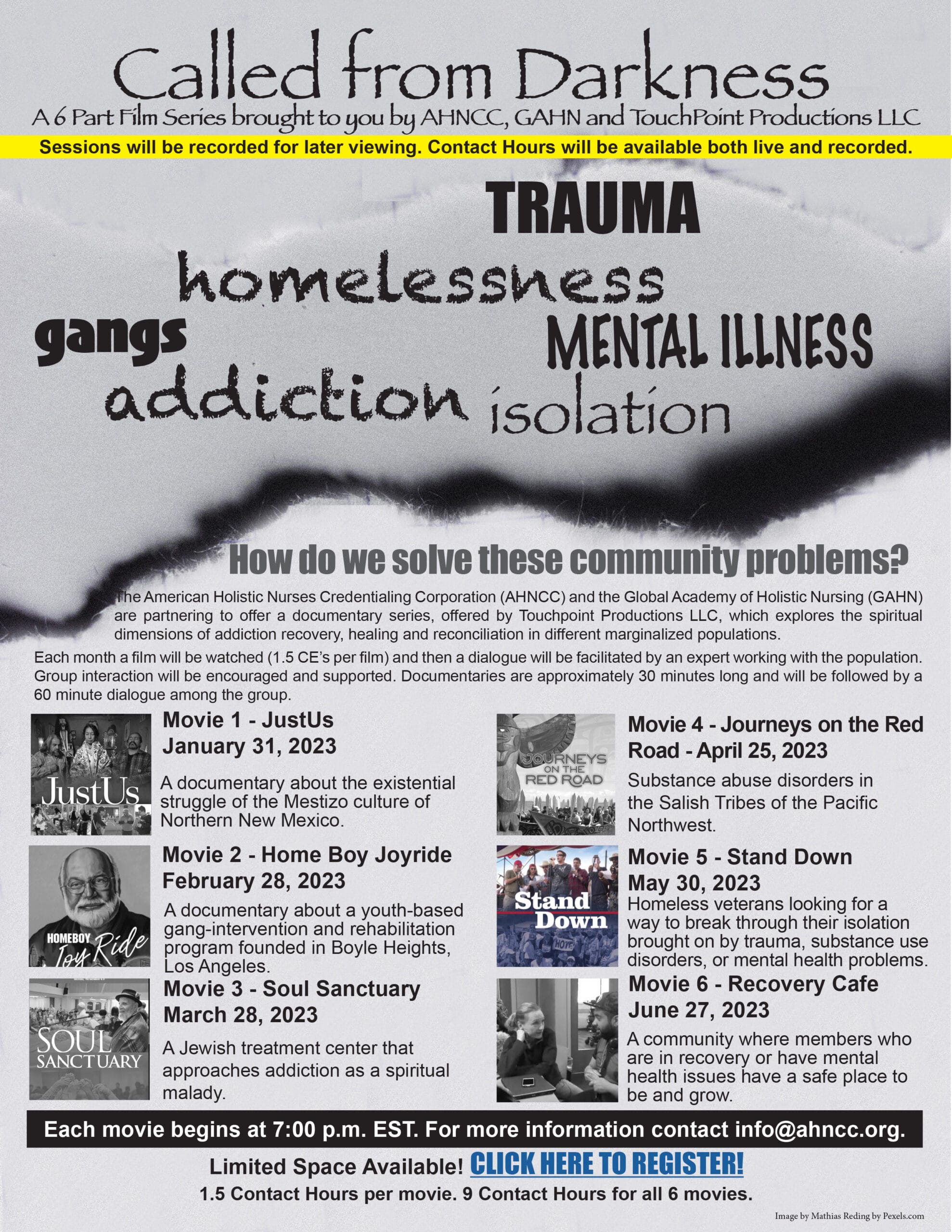 Called from Darkness
A 6 Part Film Series brought to you by AHNCC, GAHN and TouchPoint Productions LLC

Sessions will be recorded for later viewing. Contact Hours will be available both live and recorded.

TRAUMA
homelessness
gangs
MENTAL ILLNESS
addiction
isolation

How do we solve these community problems?

The American Holistic Nurses Credentialing Corporation (AHNCC) and the Global Academy of Holistic Nursing (GAHN) are partnering to offer a documentary series, offered by Touchpoint Productions LLC, which explores the spiritual dimensions of addiction recovery, healing and reconciliation in different marginalized populations.

Each month a film will be watched (1.5 CE's per film) and then a dialogue will be facilitated by an expert working with the population. Group interaction will be encouraged and supported. Documentaries are approximately 30 minutes long and will be followed by a 60 minute dialogue among the group.

JustUs

Movie 1 - JustUs
January 31, 2023

A documentary about the existential struggle of the Mestizo culture of Northern New Mexico.

HOMEBOY Joy Ride

Movie 2 - Home Boy Joyride
February 28, 2023

A documentary about a youth-based gang-intervention and rehabilitation program founded in Boyle Heights, Los Angeles.

SOUL SANCTUARY

Movie 3 - Soul Sanctuary
March 28, 2023

A Jewish treatment center that approaches addiction as a spiritual malady.

JOURNEYS ON THE RED ROAD

Movie 4 - Journeys on the Red Road - April 25, 2023

Substance abuse disorders in the Salish Tribes of the Pacific Northwest.

Stand Down

Movie 5 - Stand Down
May 30, 2023

Homeless veterans looking for a way to break through their isolation brought on by trauma, substance use disorders, or mental health problems.

Movie 6 - Recovery Cafe
June 27, 2023

A community where members who are in recovery or have mental health issues have a safe place to be and grow.

Each movie begins at 7:00 p.m. EST. For more information contact info@ahncc.org.

Limited Space Available! CLICK HERE TO REGISTER!

1.5 Contact Hours per movie. 9 Contact Hours for all 6 movies.

Image by Mathias Reding by Pexels.com